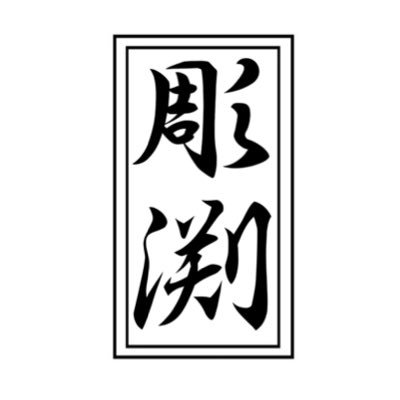 彫渕